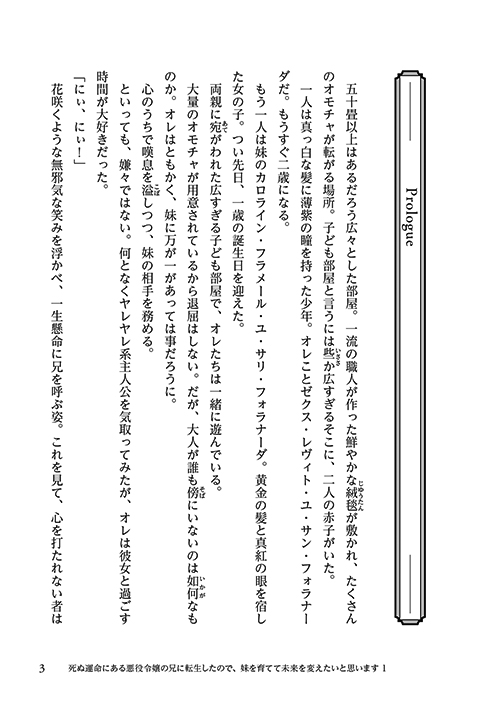 Prologue

五十畳以上はあるだろう広々とした部屋。一流の職人が作った鮮やかな絨毯が敷かれ、たくさんのオモチャが転がる場所。子ども部屋と言うには些か広すぎるそこに、二人の赤子がいた。

一人は真っ白な髪に薄紫の瞳を持った少年。オレことゼクス・レヴィト・ユ・サン・フォラナーダだ。もうすぐ二歳になる。

もう一人は妹のカロライン・フラメール・ユ・サリ・フォラナーダ。黄金の髪と真紅の眼を宿した女の子。つい先日、一歳の誕生日を迎えた。

両親に宛がわれた広すぎる子ども部屋で、オレたちは一緒に遊んでいる。

大量のオモチャが用意されているから退屈はしない。だが、大人が誰も傍にいないのは如何なものか。オレはともかく、妹に万が一があっては事だろうに。

心のうちで嘆息を溢しつつ、妹の相手を務める。

といっても、嫌々ではない。何となくヤレヤレ系主人公を気取ってみたが、オレは彼女と過ごす時間が大好きだった。

「にぃ、にぃ！」

花咲くような無邪気な笑みを浮かべ、一生懸命に兄を呼ぶ姿。これを見て、心を打たれない者は

3　死ぬ運命にある悪役令嬢の兄に転生したので、妹を育てて未来を変えたいと思います 1